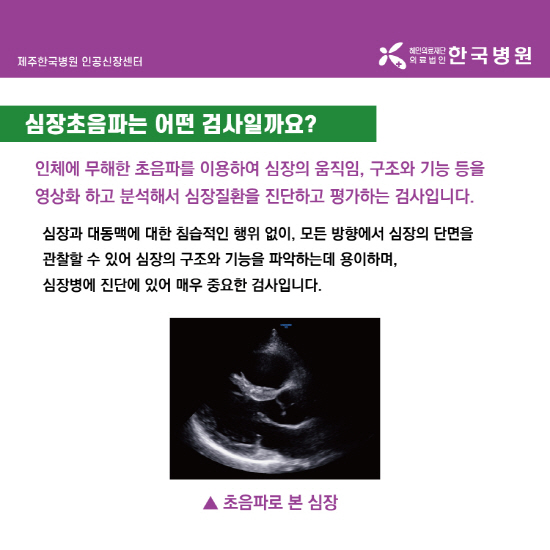 제주한국병원 인공신장센터

혜인의료재단
의료법인 한국병원

심장초음파는 어떤 검사일까요?

인체에 무해한 초음파를 이용하여 심장의 움직임, 구조와 기능 등을 영상화 하고 분석해서 심장질환을 진단하고 평가하는 검사입니다.

심장과 대동맥에 대한 침습적인 행위 없이, 모든 방향에서 심장의 단면을 관찰할 수 있어 심장의 구조와 기능을 파악하는데 용이하며, 심장병에 진단에 있어 매우 중요한 검사입니다.

▲ 초음파로 본 심장